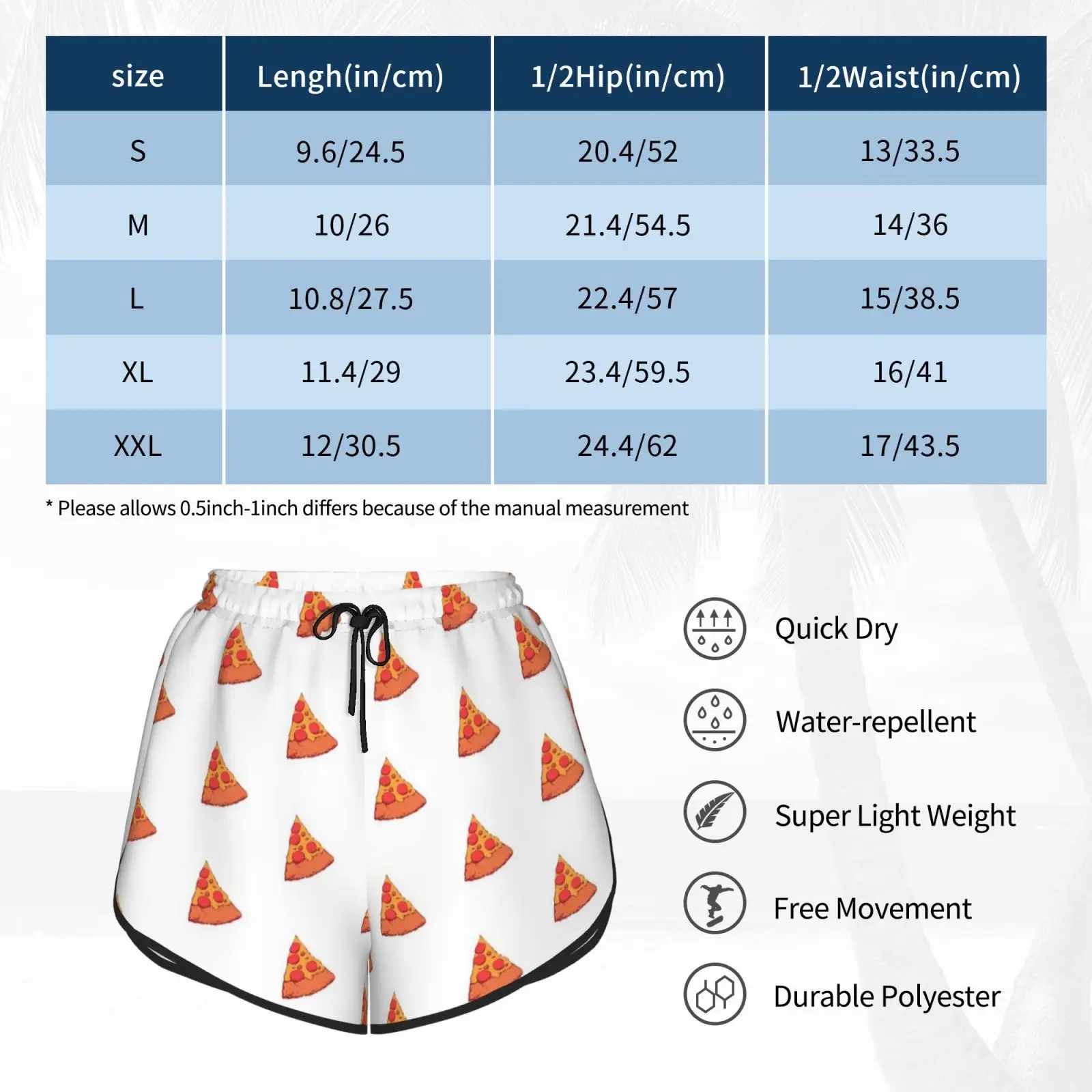 | size | Lengh(in/cm) | 1/2Hip(in/cm) | 1/2Waist(in/cm) |
|---|---|---|---|
| S | 9.6/24.5 | 20.4/52 | 13/33.5 |
| M | 10/26 | 21.4/54.5 | 14/36 |
| L | 10.8/27.5 | 22.4/57 | 15/38.5 |
| XL | 11.4/29 | 23.4/59.5 | 16/41 |
| XXL | 12/30.5 | 24.4/62 | 17/43.5 |

* Please allows 0.5inch-1inch differs because of the manual measurement

Quick Dry

Water-repellent

Super Light Weight

Free Movement

Durable Polyester